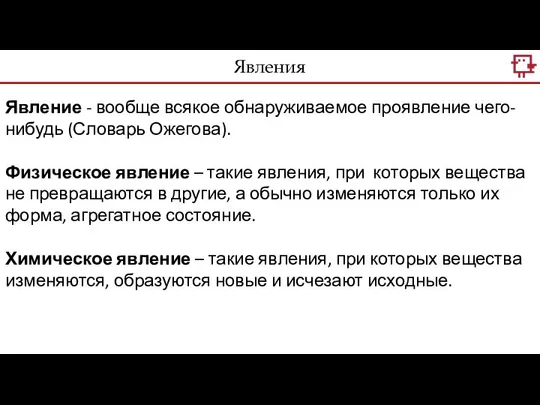 Явления

Явление - вообще всякое обнаруживаемое проявление чего-нибудь (Словарь Ожегова).

Физическое явление – такие явления, при которых вещества не превращаются в другие, а обычно изменяются только их форма, агрегатное состояние.

Химическое явление – такие явления, при которых вещества изменяются, образуются новые и исчезают исходные.